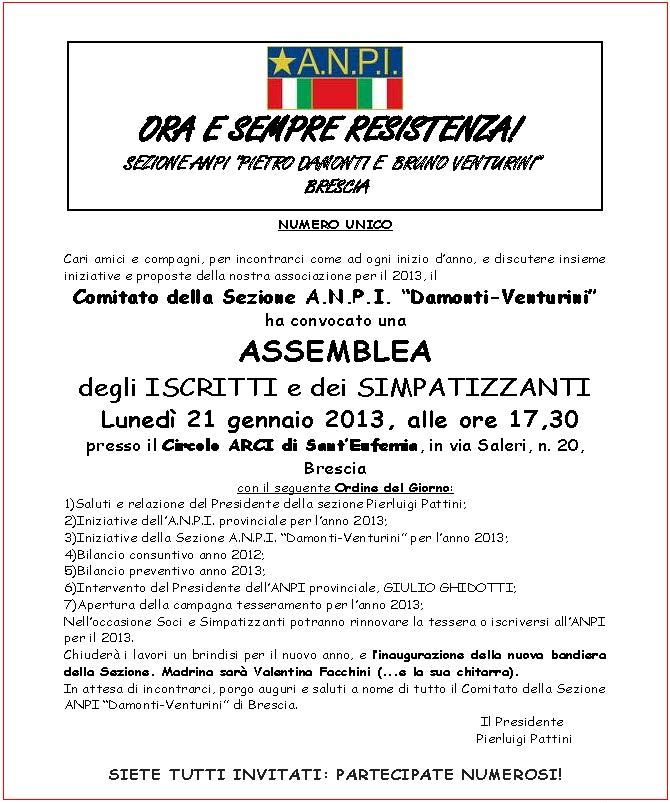 A.N.P.I.

ORA E SEMPRE RESISTENZA!

SEZIONE ANPI "PIETRO DAMONTI E BRUNO VENTURINI" BRESCIA

NUMERO UNICO

Cari amici e compagni, per incontrarci come ad ogni inizio d'anno, e discutere insieme iniziative e proposte della nostra associazione per il 2013, il

Comitato della Sezione A.N.P.I. "Damonti-Venturini"

ha convocato una

ASSEMBLEA

degli ISCRITTI e dei SIMPATIZZANTI

Lunedì 21 gennaio 2013, alle ore 17,30

presso il Circolo ARCI di Sant'Eufemia, in via Saleri, n. 20, Brescia

con il seguente Ordine del Giorno:

1)Saluti e relazione del Presidente della sezione Pierluigi Pattini;
2)Iniziative dell'A.N.P.I. provinciale per l'anno 2013;
3)Iniziative della Sezione A.N.P.I. "Damonti-Venturini" per l'anno 2013;
4)Bilancio consuntivo anno 2012;
5)Bilancio preventivo anno 2013;
6)Intervento del Presidente dell'ANPI provinciale, GIULIO GHIDOTTI;
7)Apertura della campagna tesseramento per l'anno 2013;
Nell'occasione Soci e Simpatizzanti potranno rinnovare la tessera o iscriversi all'ANPI per il 2013.
Chiuderà i lavori un brindisi per il nuovo anno, e l'inaugurazione della nuova bandiera della Sezione. Madrina sarà Valentina Facchini (...e la sua chitarra).
In attesa di incontrarci, porgo auguri e saluti a nome di tutto il Comitato della Sezione ANPI "Damonti-Venturini" di Brescia.

Il Presidente
Pierluigi Pattini

SIETE TUTTI INVITATI: PARTECIPATE NUMEROSI!